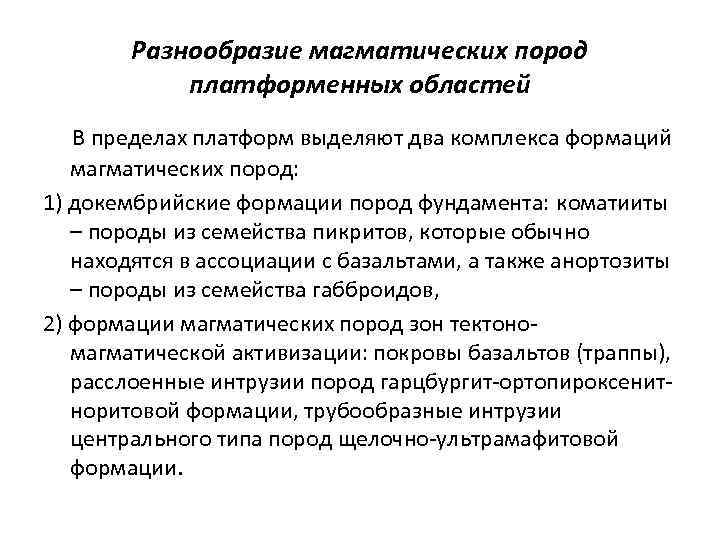 Разнообразие магматических пород платформенных областей

В пределах платформ выделяют два комплекса формаций магматических пород:

1) докембрийские формации пород фундамента: коматииты – породы из семейства пикритов, которые обычно находятся в ассоциации с базальтами, а также анортозиты – породы из семейства габброидов,

2) формации магматических пород зон тектоно-магматической активизации: покровы базальтов (траппы), расслоенные интрузии пород гарцбургит-ортопироксенит-норитовой формации, трубообразные интрузии центрального типа пород щелочно-ультрамафитовой формации.